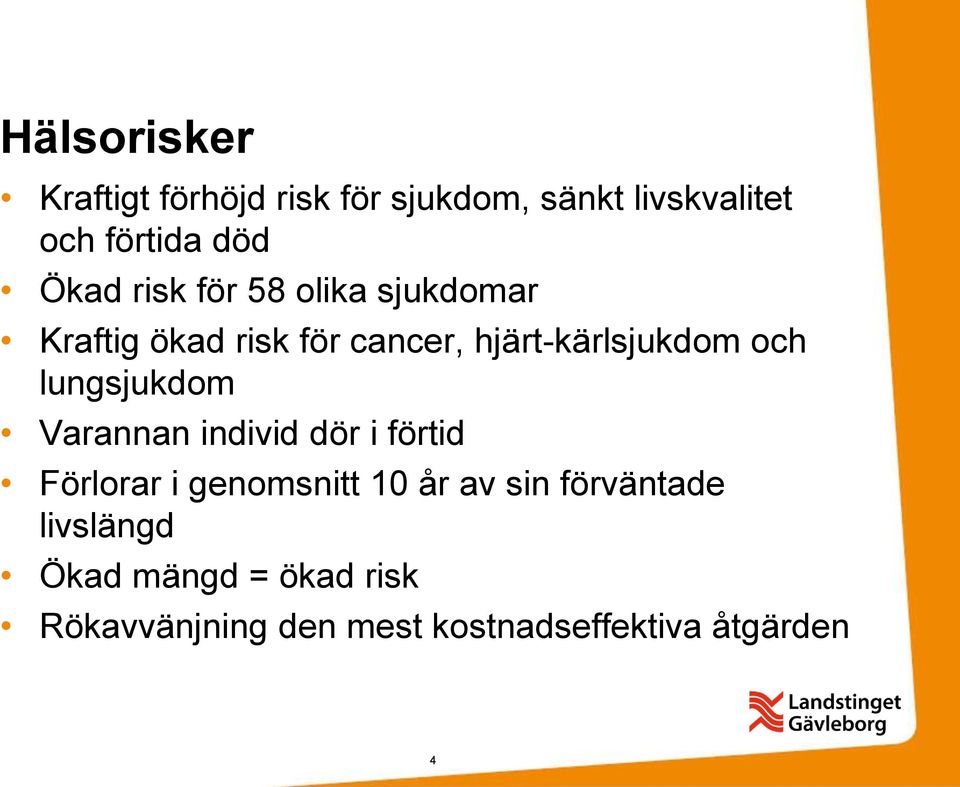 Hälsorisker

• Kraftigt förhöjd risk för sjukdom, sänkt livskvalitet och förtida död
• Ökad risk för 58 olika sjukdomar
• Kraftig ökad risk för cancer, hjärt-kärlsjukdom och lungsjukdom
• Varannan individ dör i förtid
• Förlorar i genomsnitt 10 år av sin förväntade livslängd
• Ökad mängd = ökad risk
• Rökavvänjning den mest kostnadseffektiva åtgärden

Landstinget Gävleborg

4